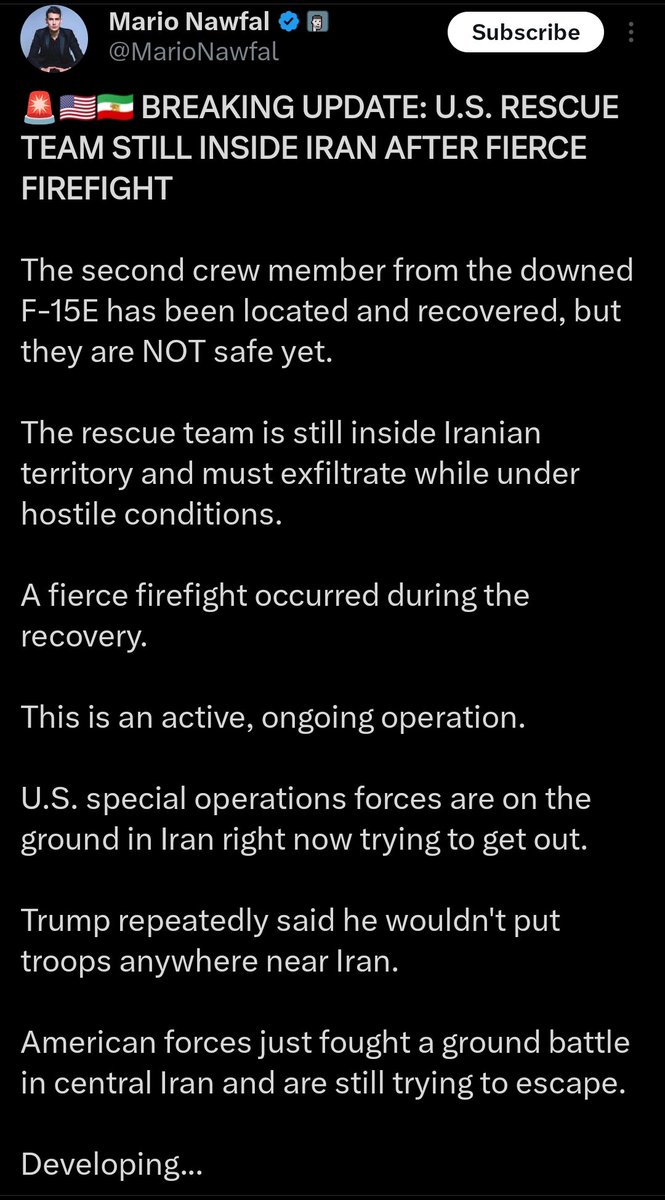 Mario Nawfal
@MarioNawfal

Subscribe

🚨🇺🇸🇮🇷 BREAKING UPDATE: U.S. RESCUE TEAM STILL INSIDE IRAN AFTER FIERCE FIREFIGHT

The second crew member from the downed F-15E has been located and recovered, but they are NOT safe yet.

The rescue team is still inside Iranian territory and must exfiltrate while under hostile conditions.

A fierce firefight occurred during the recovery.

This is an active, ongoing operation.

U.S. special operations forces are on the ground in Iran right now trying to get out.

Trump repeatedly said he wouldn't put troops anywhere near Iran.

American forces just fought a ground battle in central Iran and are still trying to escape.

Developing...